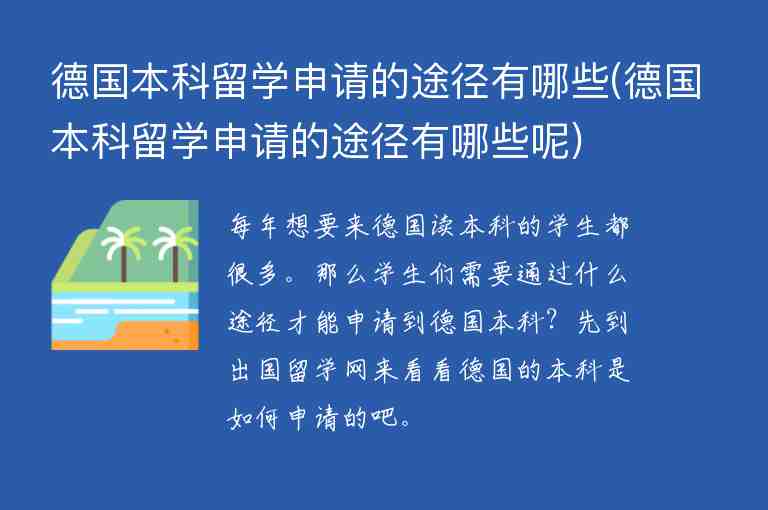 德国本科留学申请的途径有哪些(德国本科留学申请的途径有哪些呢)

每年想要来德国读本科的学生都很多。那么学生们需要通过什么途径才能申请到德国本科？先到出国留学网来看看德国的本科是如何申请的吧。